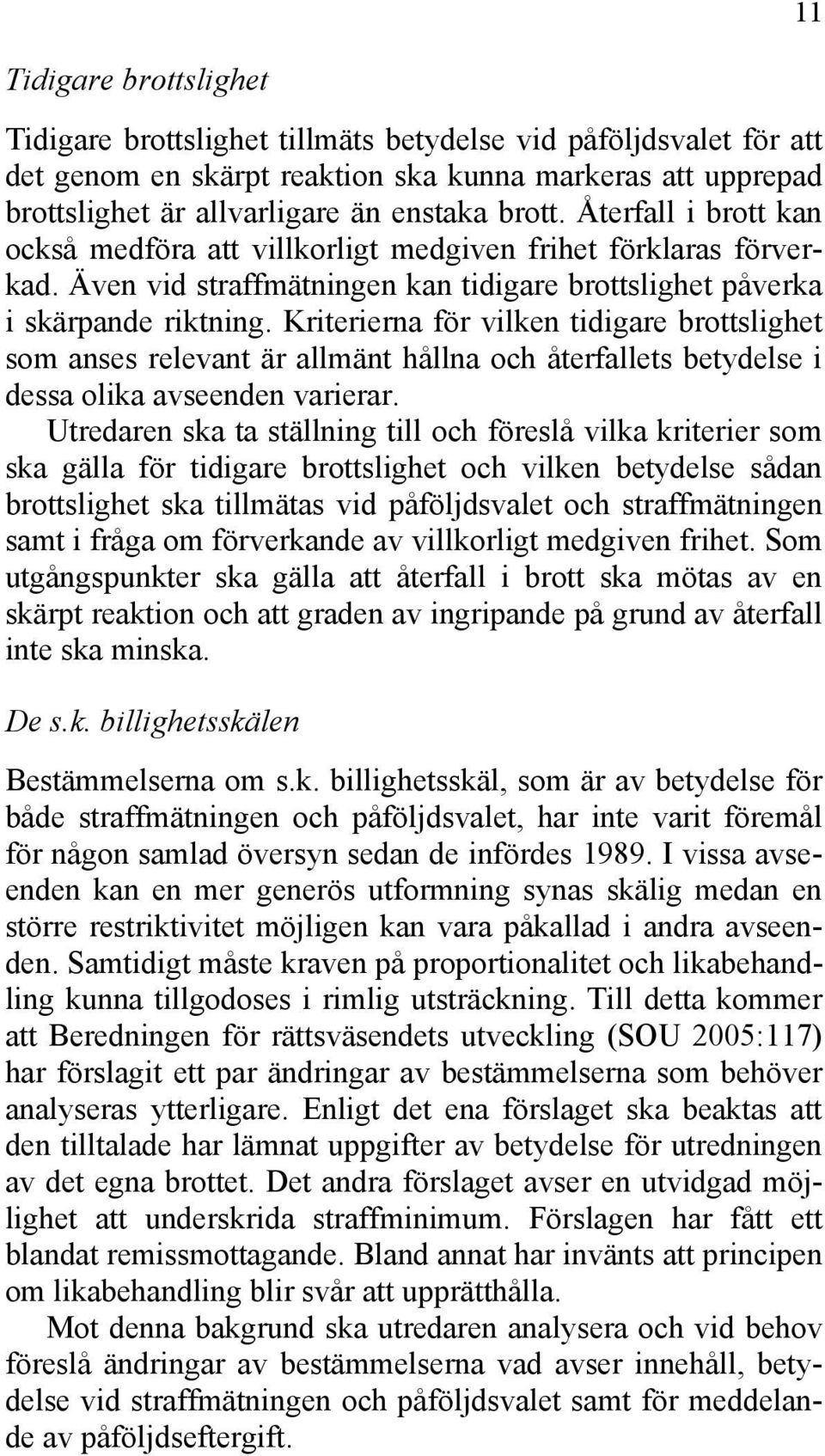 11

Tidigare brottslighet

Tidigare brottslighet tillmäts betydelse vid påföljdsvalet för att det genom en skärpt reaktion ska kunna markeras att upprepad brottslighet är allvarligare än enstaka brott. Återfall i brott kan också medföra att villkorligt medgiven frihet förklaras förverkad. Även vid straffmätningen kan tidigare brottslighet påverka i skärpande riktning. Kriterierna för vilken tidigare brottslighet som anses relevant är allmänt hållna och återfallets betydelse i dessa olika avseenden varierar.

Utredaren ska ta ställning till och föreslå vilka kriterier som ska gälla för tidigare brottslighet och vilken betydelse sådan brottslighet ska tillmätas vid påföljdsvalet och straffmätningen samt i fråga om förverkande av villkorligt medgiven frihet. Som utgångspunkter ska gälla att återfall i brott ska mötas av en skärpt reaktion och att graden av ingripande på grund av återfall inte ska minska.

De s.k. billighetsskälen

Bestämmelserna om s.k. billighetsskäl, som är av betydelse för både straffmätningen och påföljdsvalet, har inte varit föremål för någon samlad översyn sedan de infördes 1989. I vissa avseenden kan en mer generös utformning synas skälig medan en större restriktivitet möjligen kan vara påkallad i andra avseenden. Samtidigt måste kraven på proportionalitet och likabehandling kunna tillgodoses i rimlig utsträckning. Till detta kommer att Beredningen för rättsväsendets utveckling (SOU 2005:117) har förslagit ett par ändringar av bestämmelserna som behöver analyseras ytterligare. Enligt det ena förslaget ska beaktas att den tilltalade har lämnat uppgifter av betydelse för utredningen av det egna brottet. Det andra förslaget avser en utvidgad möjlighet att underskrida straffminimum. Förslagen har fått ett blandat remissmottagande. Bland annat har invänts att principen om likabehandling blir svår att upprätthålla.

Mot denna bakgrund ska utredaren analysera och vid behov föreslå ändringar av bestämmelserna vad avser innehåll, betydelse vid straffmätningen och påföljdsvalet samt för meddelande av påföljdseftergift.